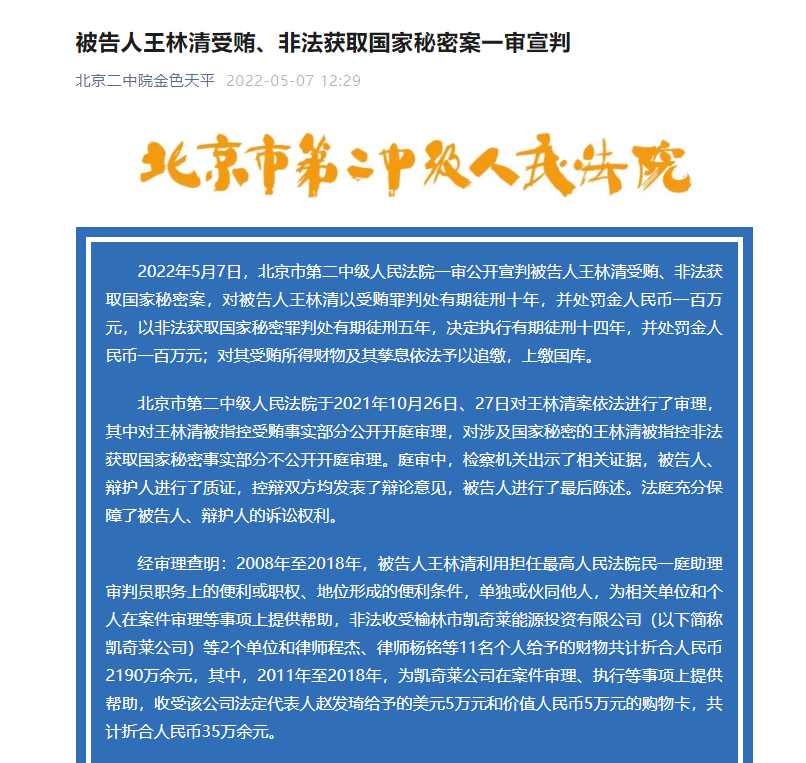 被告人王林清受贿、非法获取国家秘密案一审宣判

北京二中院金色天平 2022-05-07 12:29

北京市第二中级人民法院

2022年5月7日，北京市第二中级人民法院一审公开宣判被告人王林清受贿、非法获取国家秘密案，对被告人王林清以受贿罪判处有期徒刑十年，并处罚金人民币一百万元，以非法获取国家秘密罪判处有期徒刑五年，决定执行有期徒刑十四年，并处罚金人民币一百万元；对其受贿所得财物及其孳息依法予以追缴，上缴国库。

北京市第二中级人民法院于2021年10月26日、27日对王林清案依法进行了审理，其中对王林清被指控受贿事实部分公开开庭审理，对涉及国家秘密的王林清被指控非法获取国家秘密事实部分不公开开庭审理。庭审中，检察机关出示了相关证据，被告人、辩护人进行了质证，控辩双方均发表了辩论意见，被告人进行了最后陈述。法庭充分保障了被告人、辩护人的诉讼权利。

经审理查明：2008年至2018年，被告人王林清利用担任最高人民法院民一庭助理审判员职务上的便利或职权、地位形成的便利条件，单独或伙同他人，为相关单位和个人在案件审理等事项上提供帮助，非法收受榆林市凯奇莱能源投资有限公司（以下简称凯奇莱公司）等2个单位和律师程杰、律师杨铭等11名个人给予的财物共计折合人民币2190万余元，其中，2011年至2018年，为凯奇莱公司在案件审理、执行等事项上提供帮助，收受该公司法定代表人赵发琦给予的美元5万元和价值人民币5万元的购物卡，共计折合人民币35万余元。